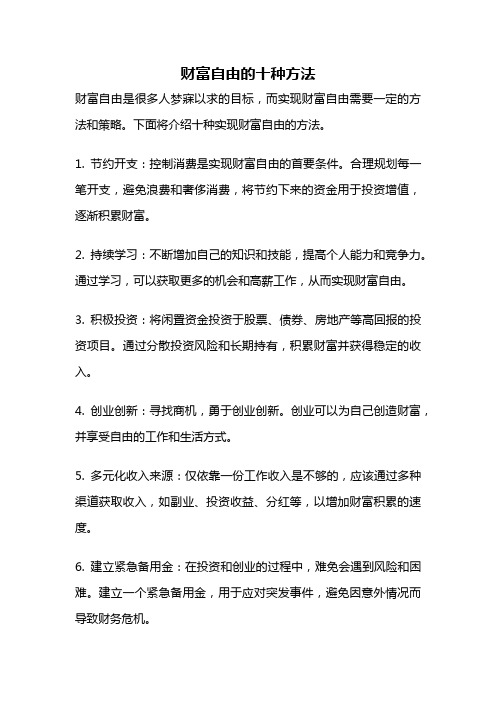 财富自由的十种方法

财富自由是很多人梦寐以求的目标，而实现财富自由需要一定的方法和策略。下面将介绍十种实现财富自由的方法。

1. 节约开支：控制消费是实现财富自由的首要条件。合理规划每一笔开支，避免浪费和奢侈消费，将节约下来的资金用于投资增值，逐渐积累财富。

2. 持续学习：不断增加自己的知识和技能，提高个人能力和竞争力。通过学习，可以获取更多的机会和高薪工作，从而实现财富自由。

3. 积极投资：将闲置资金投资于股票、债券、房地产等高回报的投资项目。通过分散投资风险和长期持有，积累财富并获得稳定的收入。

4. 创业创新：寻找商机，勇于创业创新。创业可以为自己创造财富，并享受自由的工作和生活方式。

5. 多元化收入来源：仅依靠一份工作收入是不够的，应该通过多种渠道获取收入，如副业、投资收益、分红等，以增加财富积累的速度。

6. 建立紧急备用金：在投资和创业的过程中，难免会遇到风险和困难。建立一个紧急备用金，用于应对突发事件，避免因意外情况而导致财务危机。